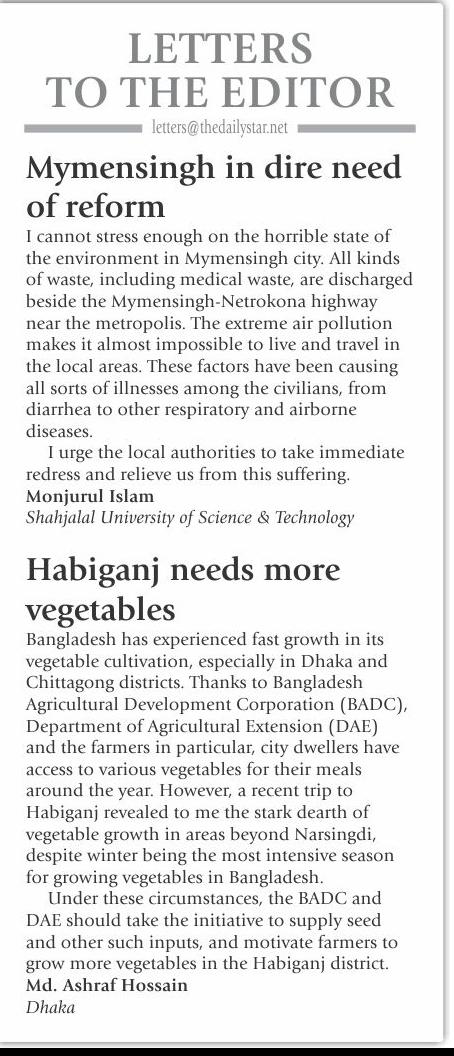 LETTERS TO THE EDITOR

letters@thedailystar.net

Mymensingh in dire need of reform

I cannot stress enough on the horrible state of the environment in Mymensingh city. All kinds of waste, including medical waste, are discharged beside the Mymensingh-Netrokona highway near the metropolis. The extreme air pollution makes it almost impossible to live and travel in the local areas. These factors have been causing all sorts of illnesses among the civilians, from diarrhea to other respiratory and airborne diseases.

I urge the local authorities to take immediate redress and relieve us from this suffering.

Monjurul Islam
Shahjalal University of Science & Technology

Habiganj needs more vegetables

Bangladesh has experienced fast growth in its vegetable cultivation, especially in Dhaka and Chittagong districts. Thanks to Bangladesh Agricultural Development Corporation (BADC), Department of Agricultural Extension (DAE) and the farmers in particular, city dwellers have access to various vegetables for their meals around the year. However, a recent trip to Habiganj revealed to me the stark dearth of vegetable growth in areas beyond Narsingdi, despite winter being the most intensive season for growing vegetables in Bangladesh.

Under these circumstances, the BADC and DAE should take the initiative to supply seed and other such inputs, and motivate farmers to grow more vegetables in the Habiganj district.

Md. Ashraf Hossain
Dhaka